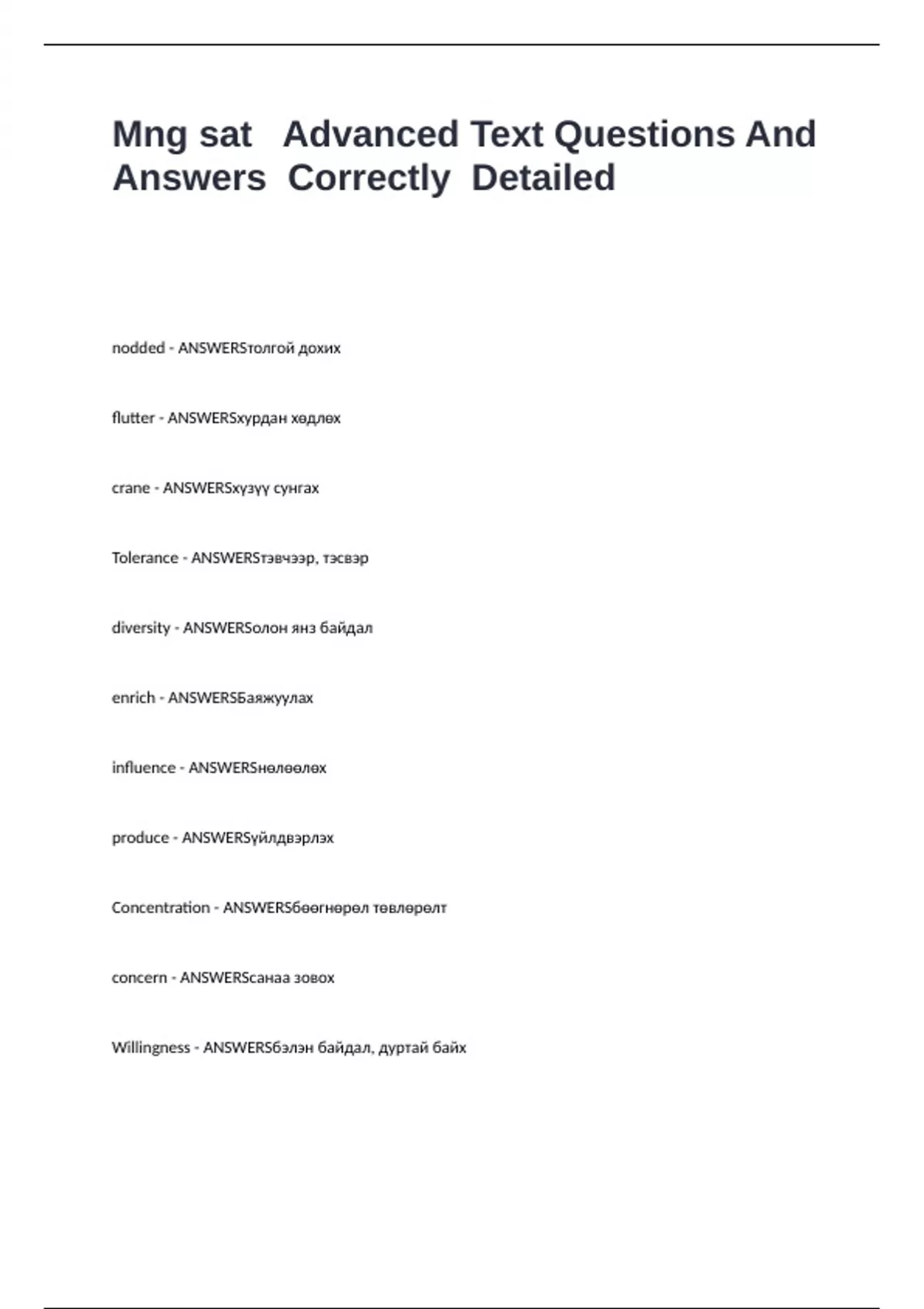 Mng sat Advanced Text Questions And Answers Correctly Detailed

nodded - ANSWERSтолгой дохих

flutter - ANSWERSхурдан хөдлөх

crane - ANSWERSхүзүү сунгах

Tolerance - ANSWERSтэвчээр, тэсвэр

diversity - ANSWERSолон янз байдал

enrich - ANSWERSБаяжуулах

influence - ANSWERSнөлөөлөх

produce - ANSWERSүйлдвэрлэх

Concentration - ANSWERSбөөгнөрөл төвлөрөлт

concern - ANSWERSсанаа зовох

Willingness - ANSWERSбэлэн байдал, дуртай байх